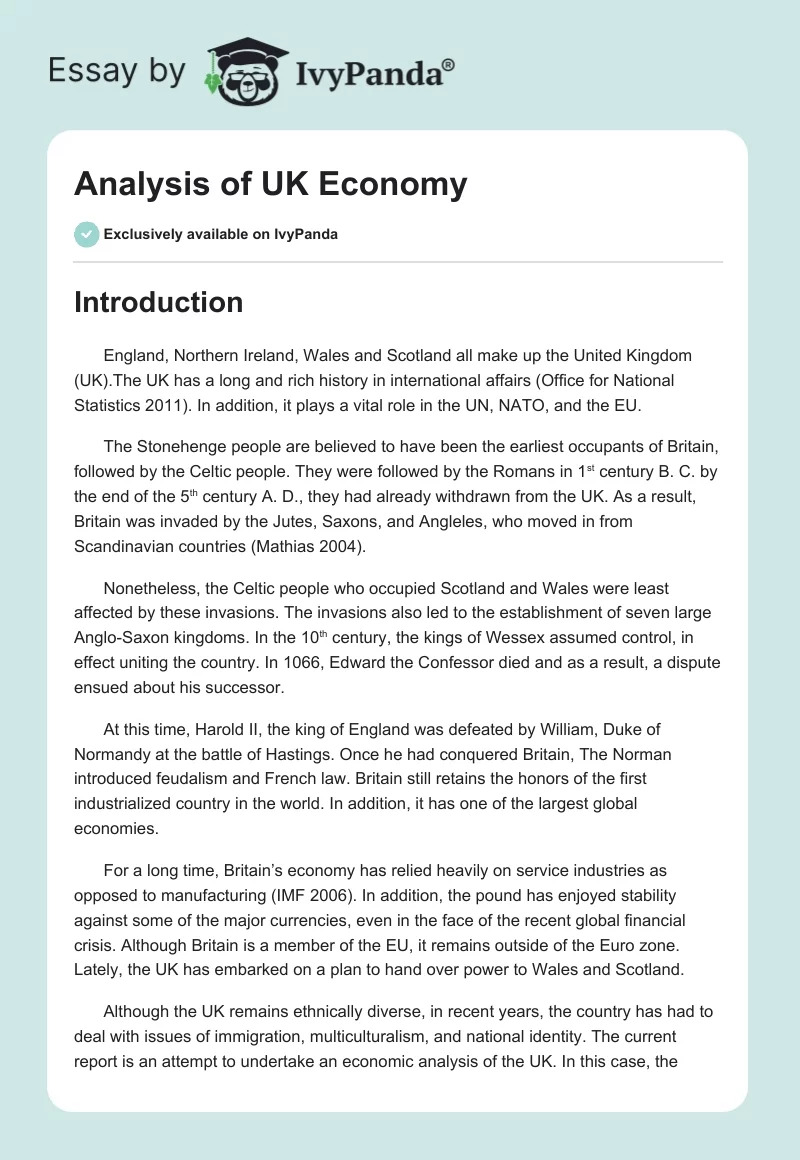 Essay by IvyPanda®

Analysis of UK Economy

Exclusively available on IvyPanda

Introduction

England, Northern Ireland, Wales and Scotland all make up the United Kingdom (UK).The UK has a long and rich history in international affairs (Office for National Statistics 2011). In addition, it plays a vital role in the UN, NATO, and the EU.

The Stonehenge people are believed to have been the earliest occupants of Britain, followed by the Celtic people. They were followed by the Romans in 1$^{st}$ century B. C. by the end of the 5$^{th}$ century A. D., they had already withdrawn from the UK. As a result, Britain was invaded by the Jutes, Saxons, and Angleles, who moved in from Scandinavian countries (Mathias 2004).

Nonetheless, the Celtic people who occupied Scotland and Wales were least affected by these invasions. The invasions also led to the establishment of seven large Anglo-Saxon kingdoms. In the 10$^{th}$ century, the kings of Wessex assumed control, in effect uniting the country. In 1066, Edward the Confessor died and as a result, a dispute ensued about his successor.

At this time, Harold II, the king of England was defeated by William, Duke of Normandy at the battle of Hastings. Once he had conquered Britain, The Norman introduced feudalism and French law. Britain still retains the honors of the first industrialized country in the world. In addition, it has one of the largest global economies.

For a long time, Britain's economy has relied heavily on service industries as opposed to manufacturing (IMF 2006). In addition, the pound has enjoyed stability against some of the major currencies, even in the face of the recent global financial crisis. Although Britain is a member of the EU, it remains outside of the Euro zone. Lately, the UK has embarked on a plan to hand over power to Wales and Scotland.

Although the UK remains ethnically diverse, in recent years, the country has had to deal with issues of immigration, multiculturalism, and national identity. The current report is an attempt to undertake an economic analysis of the UK. In this case, the